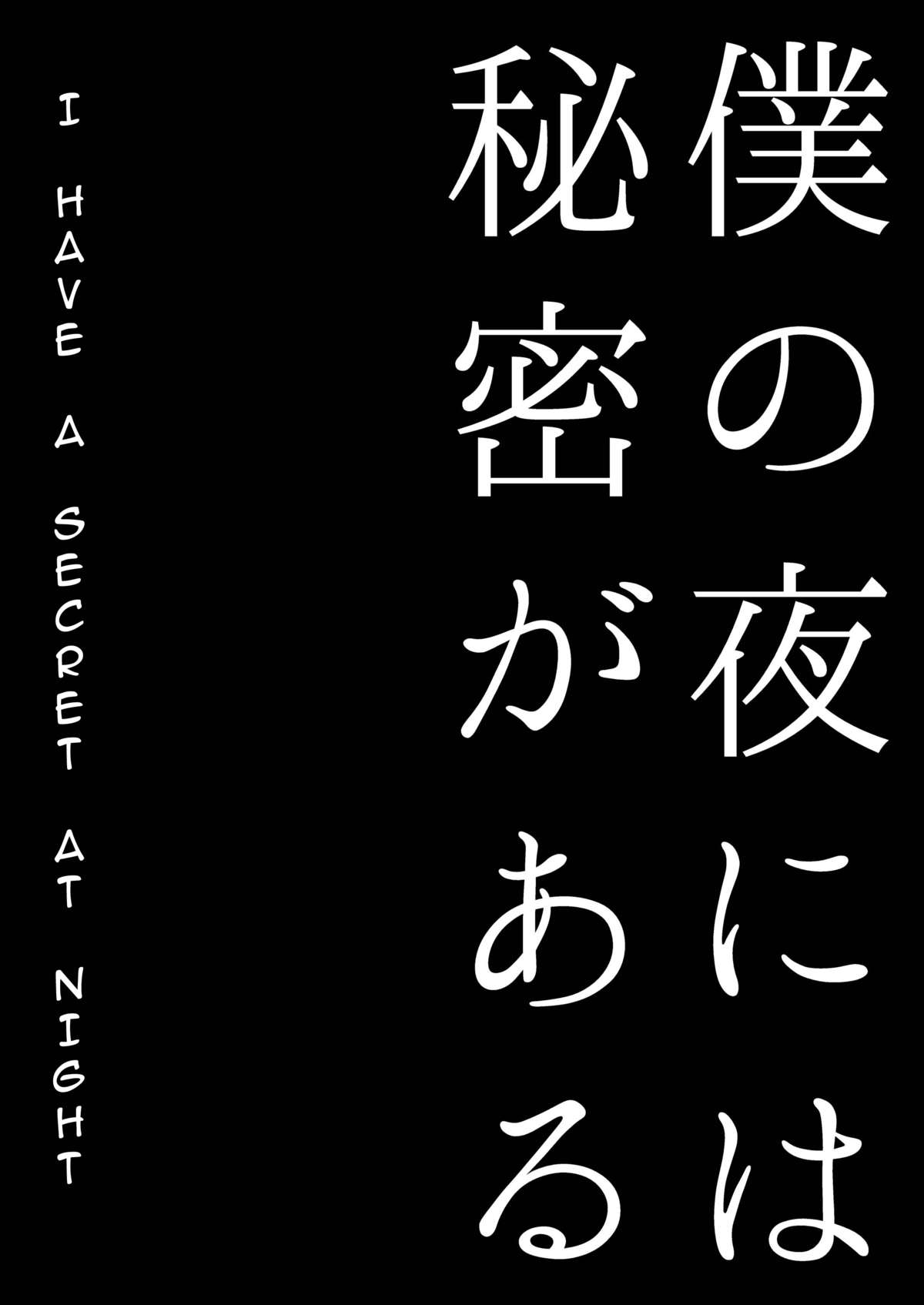 僕の夜には
秘密がある

I HAVE A SECRET AT NIGHT